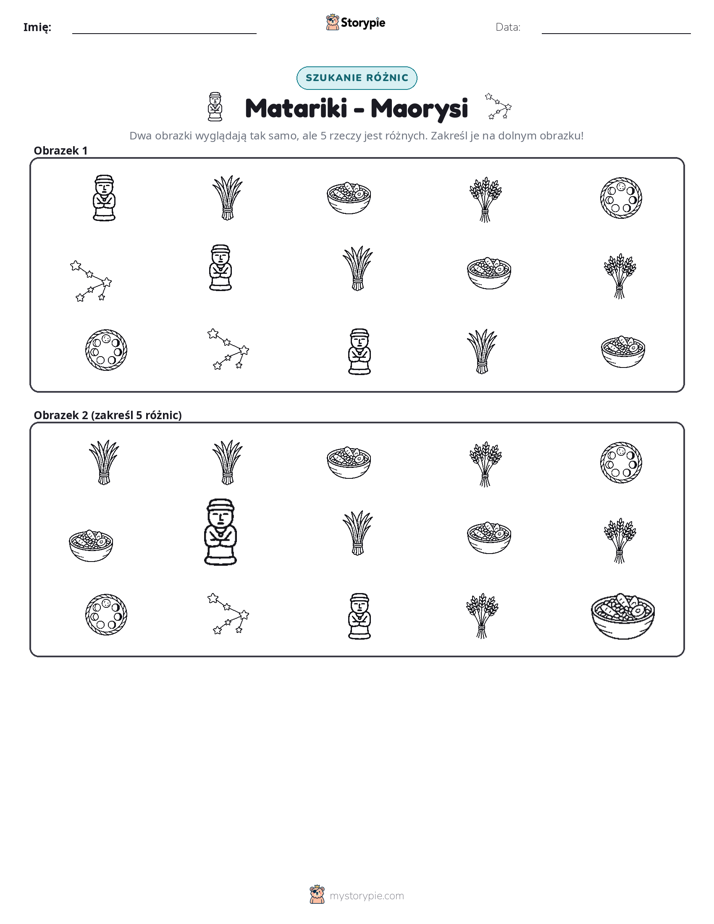 Imię: ____ Storypie Data: ____

SZUKANIE RÓŻNIC

Matariki - Maorysi

Dwa obrazki wyglądają tak samo, ale 5 rzeczy jest różnych. Zakreśl je na dolnym obrazku!

Obrazek 1

Obrazek 2 (zakreśl 5 różnic)

mystorypie.com